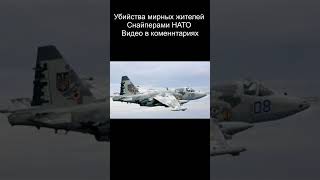 Убийства мирных жителей
Снайперами НАТО
Видео в коменнтариях

08